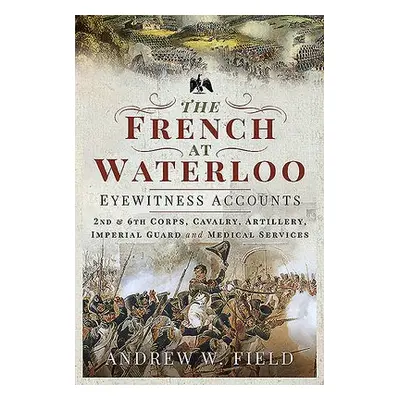 THE FRENCH AT WATERLOO

EYEWITNESS ACCOUNTS

2ND & 6TH CORPS, CAVALRY, ARTILLERY, IMPERIAL GUARD and MEDICAL SERVICES

ANDREW W. FIELD